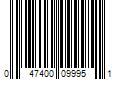 0 47400 09995 1